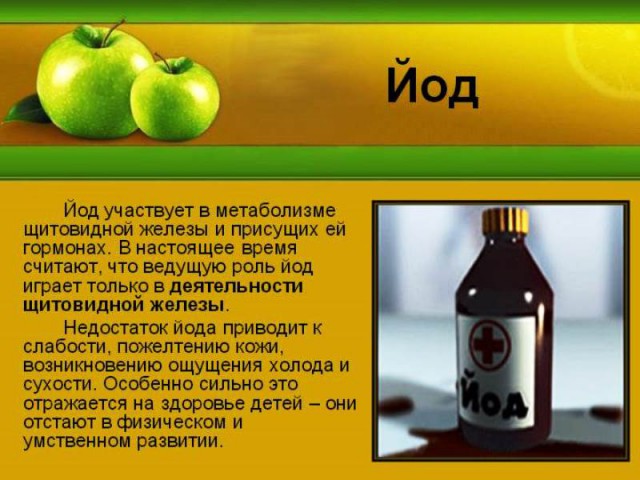 Йод

Йод участвует в метаболизме щитовидной железы и присущих ей гормонах. В настоящее время считают, что ведущую роль йод играет только в деятельности щитовидной железы.

Недостаток йода приводит к слабости, пожелтению кожи, возникновению ощущения холода и сухости. Особенно сильно это отражается на здоровье детей – они отстают в физическом и умственном развитии.

Йод